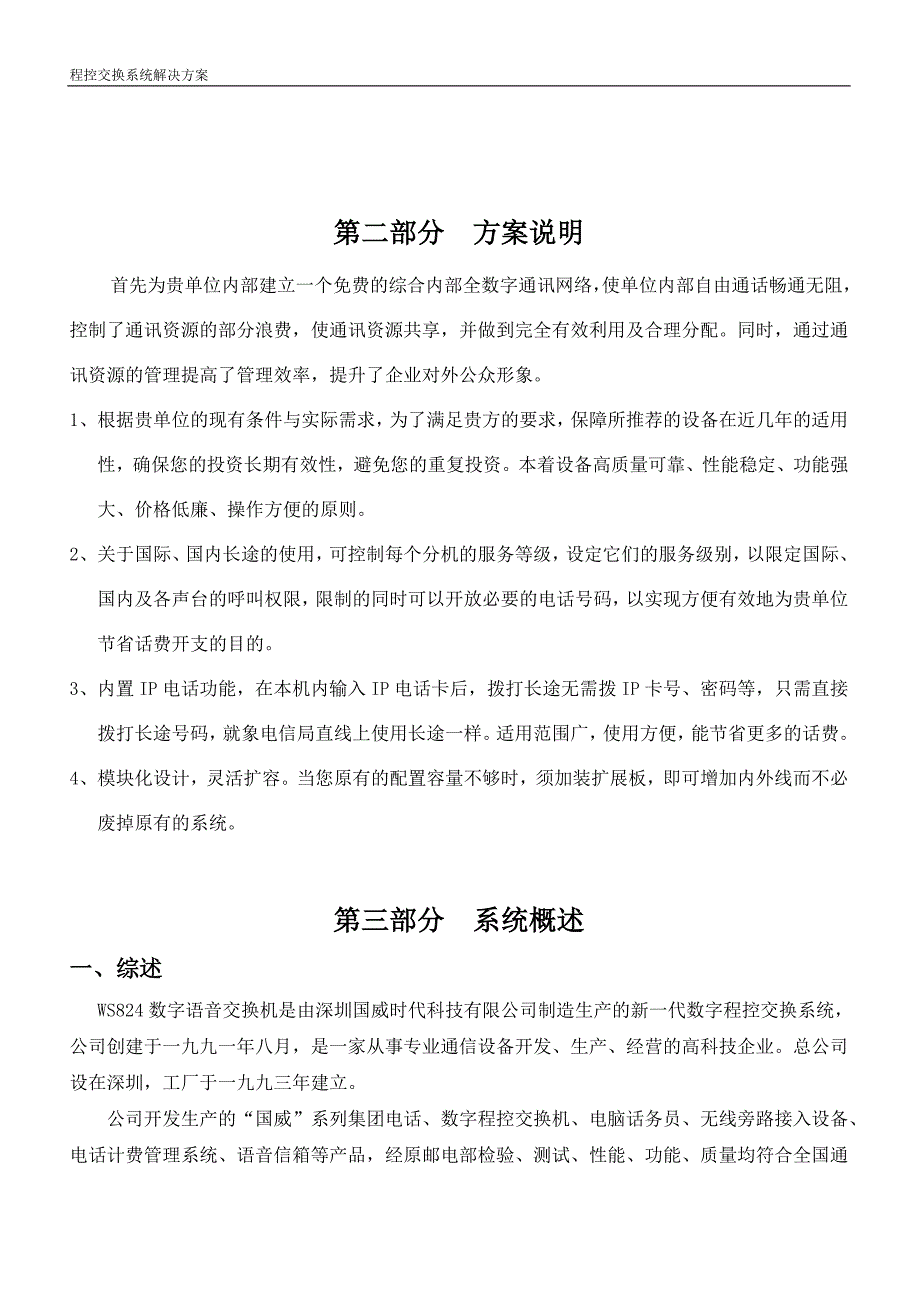 程控交换系统解决方案

第二部分　方案说明

首先为贵单位内部建立一个免费的综合内部全数字通讯网络，使单位内部自由通话畅通无阻，控制了通讯资源的部分浪费，使通讯资源共享，并做到完全有效利用及合理分配。同时，通过通讯资源的管理提高了管理效率，提升了企业对外公众形象。

1、根据贵单位的现有条件与实际需求，为了满足贵方的要求，保障所推荐的设备在近几年的适用性，确保您的投资长期有效性，避免您的重复投资。本着设备高质量可靠、性能稳定、功能强大、价格低廉、操作方便的原则。

2、关于国际、国内长途的使用，可控制每个分机的服务等级，设定它们的服务级别，以限定国际、国内及各声台的呼叫权限，限制的同时可以开放必要的电话号码，以实现方便有效地为贵单位节省话费开支的目的。

3、内置 IP 电话功能，在本机内输入 IP 电话卡后，拨打长途无需拨 IP 卡号、密码等，只需直接拨打长途号码，就象电信局直线上使用长途一样。适用范围广，使用方便，能节省更多的话费。

4、模块化设计，灵活扩容。当您原有的配置容量不够时，须加装扩展板，即可增加内外线而不必废掉原有的系统。

第三部分　系统概述

一、综述

WS824 数字语音交换机是由深圳国威时代科技有限公司制造生产的新一代数字程控交换系统，公司创建于一九九一年八月，是一家从事专业通信设备开发、生产、经营的高科技企业。总公司设在深圳，工厂于一九九三年建立。

公司开发生产的“国威”系列集团电话、数字程控交换机、电脑话务员、无线旁路接入设备、电话计费管理系统、语音信箱等产品，经原邮电部检验、测试、性能、功能、质量均符合全国通